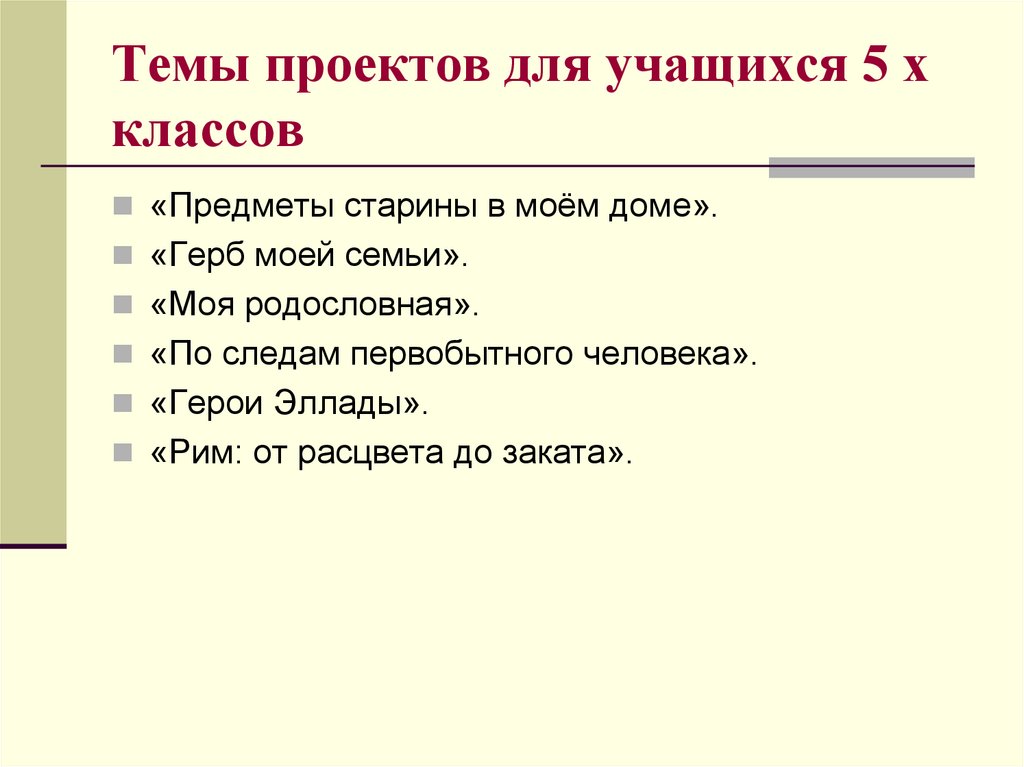 Темы проектов для учащихся 5 х классов

«Предметы старины в моём доме».
«Герб моей семьи».
«Моя родословная».
«По следам первобытного человека».
«Герои Эллады».
«Рим: от расцвета до заката».